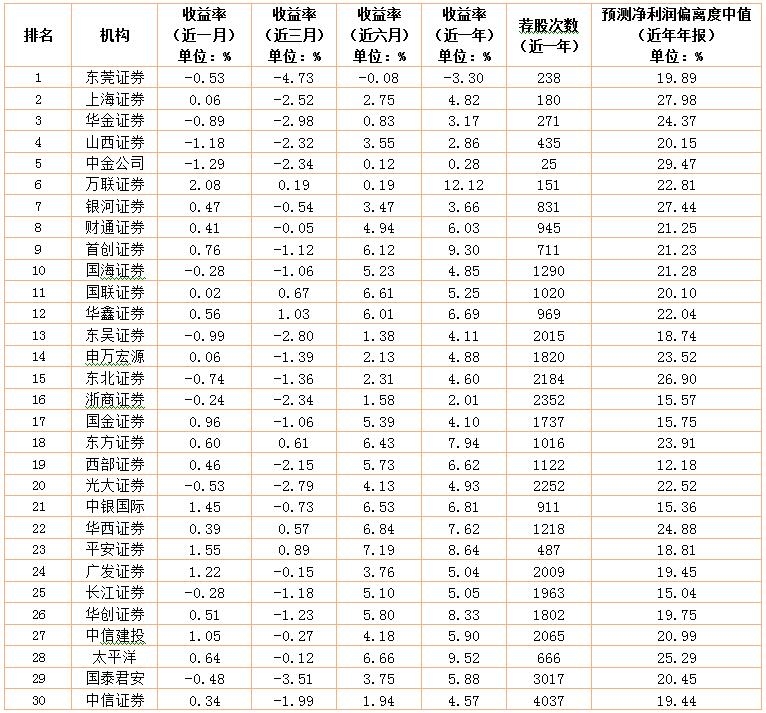 | 排名 | 机构 | 收益率（近一月）单位：% | 收益率（近三月）单位：% | 收益率（近六月）单位：% | 收益率（近一年）单位：% | 荐股次数（近一年） | 预测净利润偏离度中值（近年年报）单位：% |
|---|---|---|---|---|---|---|---|
| 1 | 东莞证券 | -0.53 | -4.73 | -0.08 | -3.30 | 238 | 19.89 |
| 2 | 上海证券 | 0.06 | -2.52 | 2.75 | 4.82 | 180 | 27.98 |
| 3 | 华金证券 | -0.89 | -2.98 | 0.83 | 3.17 | 271 | 24.37 |
| 4 | 山西证券 | -1.18 | -2.32 | 3.55 | 2.86 | 435 | 20.15 |
| 5 | 中金公司 | -1.29 | -2.34 | 0.12 | 0.28 | 25 | 29.47 |
| 6 | 万联证券 | 2.08 | 0.19 | 0.19 | 12.12 | 151 | 22.81 |
| 7 | 银河证券 | 0.47 | -0.54 | 3.47 | 3.66 | 831 | 27.44 |
| 8 | 财通证券 | 0.41 | -0.05 | 4.94 | 6.03 | 945 | 21.25 |
| 9 | 首创证券 | 0.76 | -1.12 | 6.12 | 9.30 | 711 | 21.23 |
| 10 | 国海证券 | -0.28 | -1.06 | 5.23 | 4.85 | 1290 | 21.28 |
| 11 | 国联证券 | 0.02 | 0.67 | 6.61 | 5.25 | 1020 | 20.10 |
| 12 | 华鑫证券 | 0.56 | 1.03 | 6.01 | 6.69 | 969 | 22.04 |
| 13 | 东吴证券 | -0.99 | -2.80 | 1.38 | 4.11 | 2015 | 18.74 |
| 14 | 申万宏源 | 0.06 | -1.39 | 2.13 | 4.88 | 1820 | 23.52 |
| 15 | 东北证券 | -0.74 | -1.36 | 2.31 | 4.60 | 2184 | 26.90 |
| 16 | 浙商证券 | -0.24 | -2.34 | 1.58 | 2.01 | 2352 | 15.57 |
| 17 | 国金证券 | 0.96 | -1.06 | 5.39 | 4.10 | 1737 | 15.75 |
| 18 | 东方证券 | 0.60 | 0.61 | 6.43 | 7.94 | 1016 | 23.91 |
| 19 | 西部证券 | 0.46 | -2.15 | 5.73 | 6.62 | 1122 | 12.18 |
| 20 | 光大证券 | -0.53 | -2.79 | 4.13 | 4.93 | 2252 | 22.52 |
| 21 | 中银国际 | 1.45 | -0.73 | 6.53 | 6.81 | 911 | 15.36 |
| 22 | 华西证券 | 0.39 | 0.57 | 6.84 | 7.62 | 1218 | 24.88 |
| 23 | 平安证券 | 1.55 | 0.89 | 7.19 | 8.64 | 487 | 18.81 |
| 24 | 广发证券 | 1.22 | -0.15 | 3.76 | 5.04 | 2009 | 19.45 |
| 25 | 长江证券 | -0.28 | -1.18 | 5.10 | 5.05 | 1963 | 15.04 |
| 26 | 华创证券 | 0.51 | -1.23 | 5.80 | 8.33 | 1802 | 19.75 |
| 27 | 中信建投 | 1.05 | -0.27 | 4.18 | 5.90 | 2065 | 20.99 |
| 28 | 太平洋 | 0.64 | -0.12 | 6.66 | 9.52 | 666 | 25.29 |
| 29 | 国泰君安 | -0.48 | -3.51 | 3.75 | 5.88 | 3017 | 20.45 |
| 30 | 中信证券 | 0.34 | -1.99 | 1.94 | 4.57 | 4037 | 19.44 |